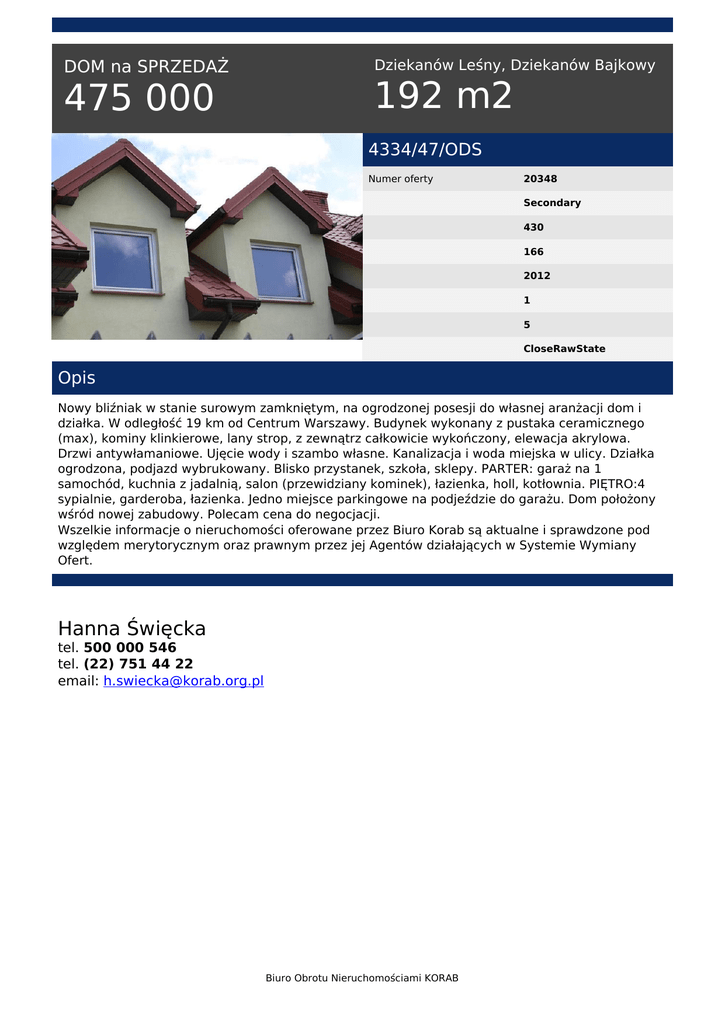 DOM na SPRZEDAŻ
475 000

Dziekanów Leśny, Dziekanów Bajkowy
192 m2

4334/47/ODS

| Numer oferty | 20348 |
|---|---|
| | Secondary |
| | 430 |
| | 166 |
| | 2012 |
| | 1 |
| | 5 |
| | CloseRawState |

Opis

Nowy bliźniak w stanie surowym zamkniętym, na ogrodzonej posesji do własnej aranżacji dom i działka. W odległość 19 km od Centrum Warszawy. Budynek wykonany z pustaka ceramicznego (max), kominy klinkierowe, lany strop, z zewnątrz całkowicie wykończony, elewacja akrylowa. Drzwi antywłamaniowe. Ujęcie wody i szambo własne. Kanalizacja i woda miejska w ulicy. Działka ogrodzona, podjazd wybrukowany. Blisko przystanek, szkoła, sklepy. PARTER: garaż na 1 samochód, kuchnia z jadalnią, salon (przewidziany kominek), łazienka, holl, kotłownia. PIĘTRO:4 sypialnie, garderoba, łazienka. Jedno miejsce parkingowe na podjeździe do garażu. Dom położony wśród nowej zabudowy. Polecam cena do negocjacji.
Wszelkie informacje o nieruchomości oferowane przez Biuro Korab są aktualne i sprawdzone pod względem merytorycznym oraz prawnym przez jej Agentów działających w Systemie Wymiany Ofert.

Hanna Święcka
tel. 500 000 546
tel. (22) 751 44 22
email: h.swiecka@korab.org.pl

Biuro Obrotu Nieruchomościami KORAB